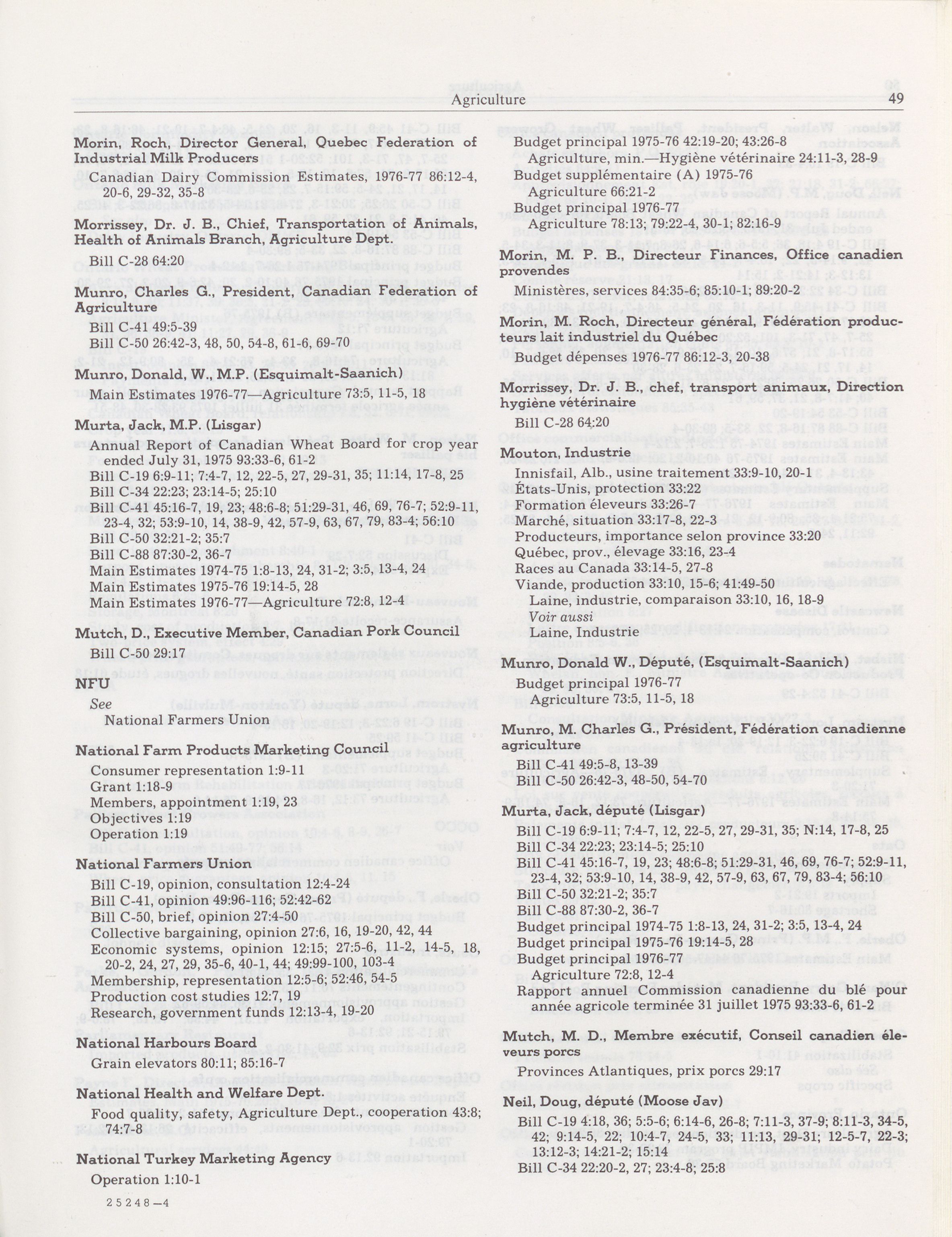 Agriculture 49

Morin, Roch, Director General, Quebec Federation of Industrial Milk Producers
Canadian Dairy Commission Estimates, 1976-77 86:12-4, 20-6, 29-32, 35-8

Morrissey, Dr. J. B., Chief, Transportation of Animals, Health of Animals Branch, Agriculture Dept.
Bill C-28 64:20

Munro, Charles G., President, Canadian Federation of Agriculture
Bill C-41 49:5-39
Bill C-50 26:42-3, 48, 50, 54-8, 61-6, 69-70

Munro, Donald, W., M.P. (Esquimalt-Saanich)
Main Estimates 1976-77—Agriculture 73:5, 11-5, 18

Murta, Jack, M.P. (Lisgar)
Annual Report of Canadian Wheat Board for crop year ended July 31, 1975 93:33-6, 61-2
Bill C-19 6:9-11; 7:4-7, 12, 22-5, 27, 29-31, 35; 11:14, 17-8, 25
Bill C-34 22:23; 23:14-5; 25:10
Bill C-41 45:16-7, 19, 23; 48:6-8; 51:29-31, 46, 69, 76-7; 52:9-11, 23-4, 32; 53:9-10, 14, 38-9, 42, 57-9, 63, 67, 79, 83-4; 56:10
Bill C-50 32:21-2; 35:7
Bill C-88 87:30-2, 36-7
Main Estimates 1974-75 1:8-13, 24, 31-2; 3:5, 13-4, 24
Main Estimates 1975-76 19:14-5, 28
Main Estimates 1976-77—Agriculture 72:8, 12-4

Mutch, D., Executive Member, Canadian Pork Council
Bill C-50 29:17

NFU
See
National Farmers Union

National Farm Products Marketing Council
Consumer representation 1:9-11
Grant 1:18-9
Members, appointment 1:19, 23
Objectives 1:19
Operation 1:19

National Farmers Union
Bill C-19, opinion, consultation 12:4-24
Bill C-41, opinion 49:96-116; 52:42-62
Bill C-50, brief, opinion 27:4-50
Collective bargaining, opinion 27:6, 16, 19-20, 42, 44
Economic systems, opinion 12:15; 27:5-6, 11-2, 14-5, 18, 20-2, 24, 27, 29, 35-6, 40-1, 44; 49:99-100, 103-4
Membership, representation 12:5-6; 52:46, 54-5
Production cost studies 12:7, 19
Research, government funds 12:13-4, 19-20

National Harbours Board
Grain elevators 80:11; 85:16-7

National Health and Welfare Dept.
Food quality, safety, Agriculture Dept., cooperation 43:8; 74:7-8

National Turkey Marketing Agency
Operation 1:10-1

25248—4

Budget principal 1975-76 42:19-20; 43:26-8
Agriculture, min.—Hygiène vétérinaire 24:11-3, 28-9
Budget supplémentaire (A) 1975-76
Agriculture 66:21-2
Budget principal 1976-77
Agriculture 78:13; 79:22-4, 30-1; 82:16-9

Morin, M. P. B., Directeur Finances, Office canadien provendes
Ministères, services 84:35-6; 85:10-1; 89:20-2

Morin, M. Roch, Directeur général, Fédération producteurs lait industriel du Québec
Budget dépenses 1976-77 86:12-3, 20-38

Morrissey, Dr. J. B., chef, transport animaux, Direction hygiène vétérinaire
Bill C-28 64:20

Mouton, Industrie
Innisfail, Alb., usine traitement 33:9-10, 20-1
États-Unis, protection 33:22
Formation éleveurs 33:26-7
Marché, situation 33:17-8, 22-3
Producteurs, importance selon province 33:20
Québec, prov., élevage 33:16, 23-4
Races au Canada 33:14-5, 27-8
Viande, production 33:10, 15-6; 41:49-50
Laine, industrie, comparaison 33:10, 16, 18-9
Voir aussi
Laine, Industrie

Munro, Donald W., Député, (Esquimalt-Saanich)
Budget principal 1976-77
Agriculture 73:5, 11-5, 18

Munro, M. Charles G., Président, Fédération canadienne agriculture
Bill C-41 49:5-8, 13-39
Bill C-50 26:42-3, 48-50, 54-70

Murta, Jack, député (Lisgar)
Bill C-19 6:9-11; 7:4-7, 12, 22-5, 27, 29-31, 35; N:14, 17-8, 25
Bill C-34 22:23; 23:14-5; 25:10
Bill C-41 45:16-7, 19, 23; 48:6-8; 51:29-31, 46, 69, 76-7; 52:9-11, 23-4, 32; 53:9-10, 14, 38-9, 42, 57-9, 63, 67, 79, 83-4; 56:10
Bill C-50 32:21-2; 35:7
Bill C-88 87:30-2, 36-7
Budget principal 1974-75 1:8-13, 24, 31-2; 3:5, 13-4, 24
Budget principal 1975-76 19:14-5, 28
Budget principal 1976-77
Agriculture 72:8, 12-4
Rapport annuel Commission canadienne du blé pour année agricole terminée 31 juillet 1975 93:33-6, 61-2

Mutch, M. D., Membre exécutif, Conseil canadien éleveurs porcs
Provinces Atlantiques, prix porcs 29:17

Neil, Doug, député (Moose Jav)
Bill C-19 4:18, 36; 5:5-6; 6:14-6, 26-8; 7:11-3, 37-9; 8:11-3, 34-5, 42; 9:14-5, 22; 10:4-7, 24-5, 33; 11:13, 29-31; 12-5-7, 22-3; 13:12-3; 14:21-2; 15:14
Bill C-34 22:20-2, 27; 23:4-8; 25:8